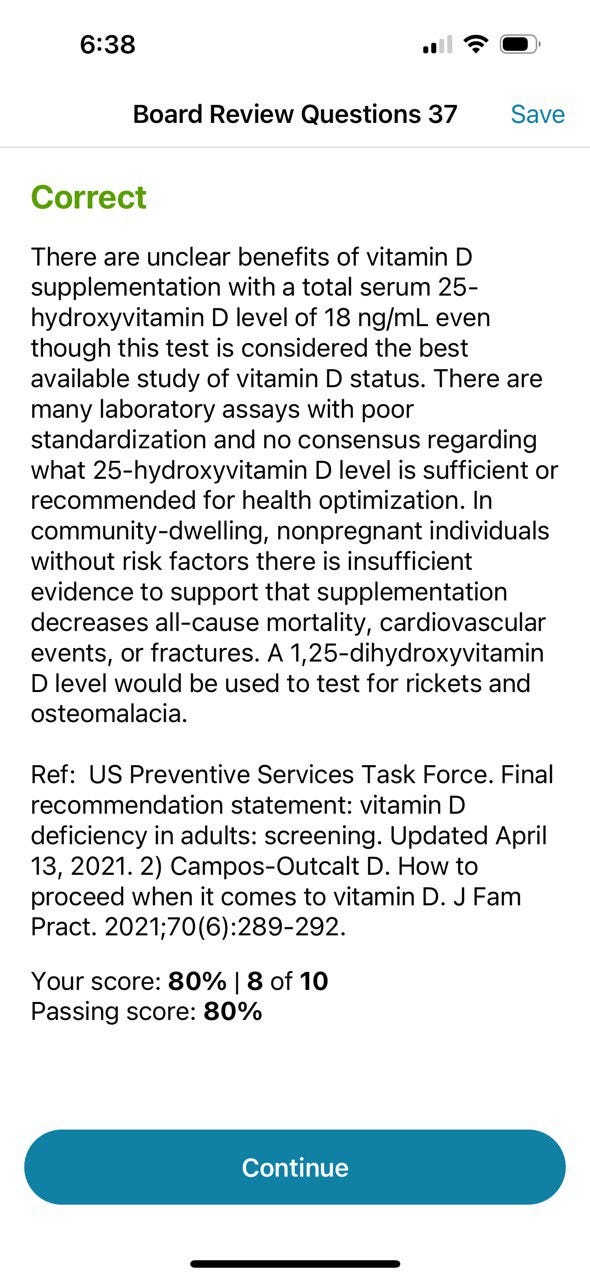 6:38

Board Review Questions 37

Save

Correct

There are unclear benefits of vitamin D supplementation with a total serum 25-hydroxyvitamin D level of 18 ng/mL even though this test is considered the best available study of vitamin D status. There are many laboratory assays with poor standardization and no consensus regarding what 25-hydroxyvitamin D level is sufficient or recommended for health optimization. In community-dwelling, nonpregnant individuals without risk factors there is insufficient evidence to support that supplementation decreases all-cause mortality, cardiovascular events, or fractures. A 1,25-dihydroxyvitamin D level would be used to test for rickets and osteomalacia.

Ref: US Preventive Services Task Force. Final recommendation statement: vitamin D deficiency in adults: screening. Updated April 13, 2021. 2) Campos-Outcalt D. How to proceed when it comes to vitamin D. J Fam Pract. 2021;70(6):289-292.

Your score: 80% | 8 of 10
Passing score: 80%

Continue